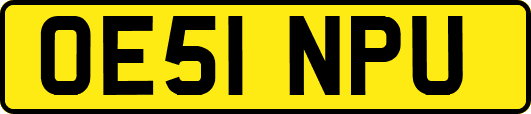 OE51 NPU